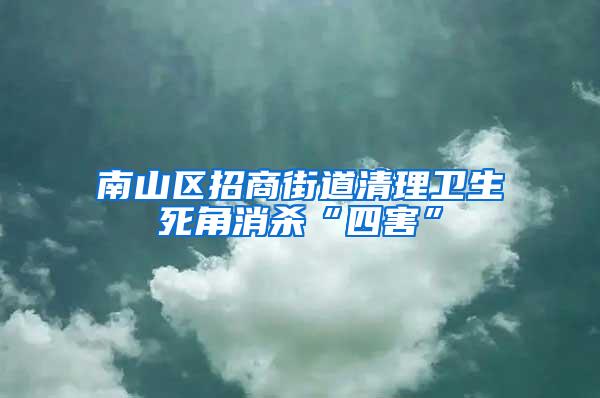 南山区招商街道清理卫生死角消杀“四害”